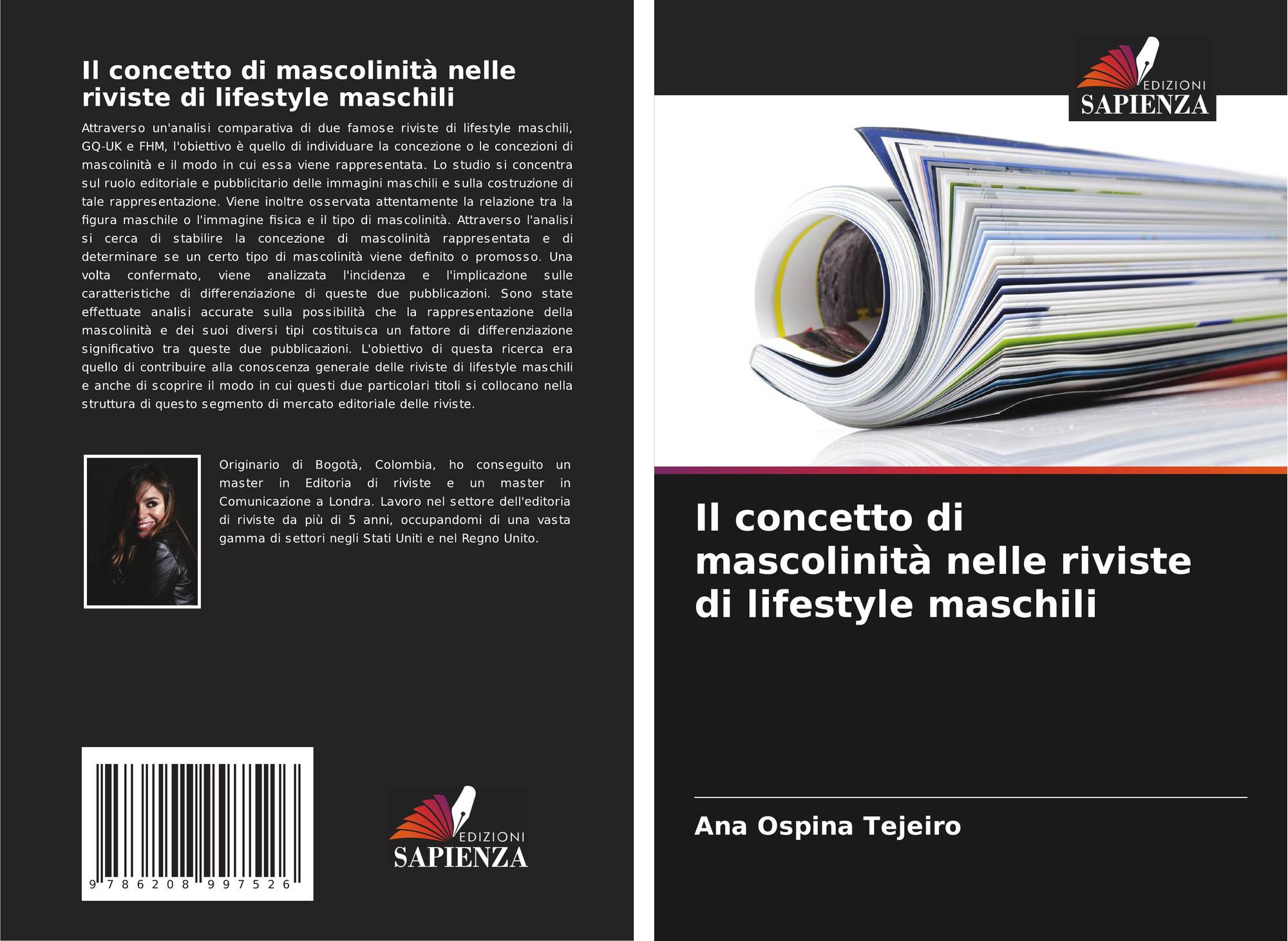 Il concetto di mascolinità nelle riviste di lifestyle maschili

Attraverso un'analisi comparativa di due famose riviste di lifestyle maschili, GQ-UK e FHM, l'obiettivo è quello di individuare la concezione o le concezioni di mascolinità e il modo in cui essa viene rappresentata. Lo studio si concentra sul ruolo editoriale e pubblicitario delle immagini maschili e sulla costruzione di tale rappresentazione. Viene inoltre osservata attentamente la relazione tra la figura maschile o l'immagine fisica e il tipo di mascolinità. Attraverso l'analisi si cerca di stabilire la concezione di mascolinità rappresentata e di determinare se un certo tipo di mascolinità viene definito o promosso. Una volta confermato, viene analizzata l'incidenza e l'implicazione sulle caratteristiche di differenziazione di queste due pubblicazioni. Sono state effettuate analisi accurate sulla possibilità che la rappresentazione della mascolinità e dei suoi diversi tipi costituisca un fattore di differenziazione significativo tra queste due pubblicazioni. L'obiettivo di questa ricerca era quello di contribuire alla conoscenza generale delle riviste di lifestyle maschili e anche di scoprire il modo in cui questi due particolari titoli si collocano nella struttura di questo segmento di mercato editoriale delle riviste.

Originario di Bogotà, Colombia, ho conseguito un master in Editoria di riviste e un master in Comunicazione a Londra. Lavoro nel settore dell'editoria di riviste da più di 5 anni, occupandomi di una vasta gamma di settori negli Stati Uniti e nel Regno Unito.

9 786208 997526

EDIZIONI
SAPIENZA

EDIZIONI
SAPIENZA

Il concetto di mascolinità nelle riviste di lifestyle maschili

Ana Ospina Tejeiro